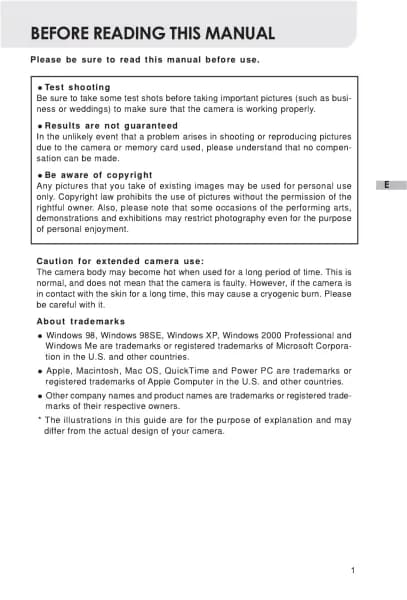 BEFORE READING THIS MANUAL

Please be sure to read this manual before use.

● Test shooting
Be sure to take some test shots before taking important pictures (such as business or weddings) to make sure that the camera is working properly.

● Results are not guaranteed
In the unlikely event that a problem arises in shooting or reproducing pictures due to the camera or memory card used, please understand that no compensation can be made.

● Be aware of copyright
Any pictures that you take of existing images may be used for personal use only. Copyright law prohibits the use of pictures without the permission of the rightful owner. Also, please note that some occasions of the performing arts, demonstrations and exhibitions may restrict photography even for the purpose of personal enjoyment.

E

Caution for extended camera use:
The camera body may become hot when used for a long period of time. This is normal, and does not mean that the camera is faulty. However, if the camera is in contact with the skin for a long time, this may cause a cryogenic burn. Please be careful with it.

About trademarks
● Windows 98, Windows 98SE, Windows XP, Windows 2000 Professional and Windows Me are trademarks or registered trademarks of Microsoft Corporation in the U.S. and other countries.
● Apple, Macintosh, Mac OS, QuickTime and Power PC are trademarks or registered trademarks of Apple Computer in the U.S. and other countries.
● Other company names and product names are trademarks or registered trademarks of their respective owners.
* The illustrations in this guide are for the purpose of explanation and may differ from the actual design of your camera.

1